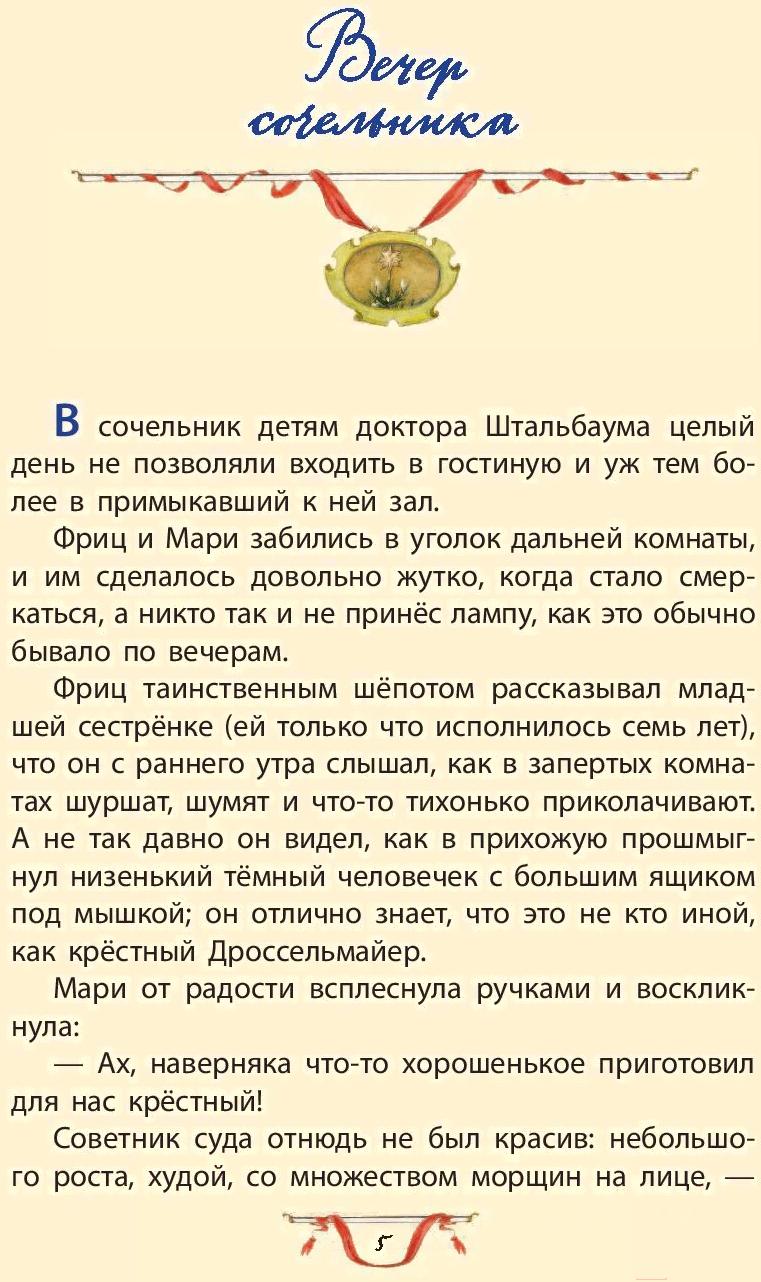 Вечер сочельника

В сочельник детям доктора Штальбаума целый день не позволяли входить в гостиную и уж тем более в примыкавший к ней зал.

Фриц и Мари забились в уголок дальней комнаты, и им сделалось довольно жутко, когда стало смеркаться, а никто так и не принёс лампу, как это обычно бывало по вечерам.

Фриц таинственным шёпотом рассказывал младшей сестрёнке (ей только что исполнилось семь лет), что он с раннего утра слышал, как в запертых комнатах шуршат, шумят и что-то тихонько приколачивают. А не так давно он видел, как в прихожую прошмыгнул низенький тёмный человечек с большим ящиком под мышкой; он отлично знает, что это не кто иной, как крёстный Дроссельмайер.

Мари от радости всплеснула ручками и воскликнула:

— Ах, наверняка что-то хорошенькое приготовил для нас крёстный!

Советник суда отнюдь не был красив: небольшого роста, худой, со множеством морщин на лице, —

5